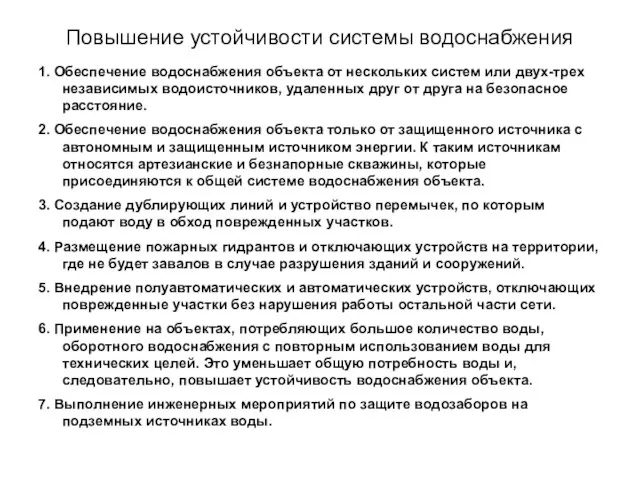 Повышение устойчивости системы водоснабжения

1. Обеспечение водоснабжения объекта от нескольких систем или двух-трех независимых водоисточников, удаленных друг от друга на безопасное расстояние.

2. Обеспечение водоснабжения объекта только от защищенного источника с автономным и защищенным источником энергии. К таким источникам относятся артезианские и безнапорные скважины, которые присоединяются к общей системе водоснабжения объекта.

3. Создание дублирующих линий и устройство перемычек, по которым подают воду в обход поврежденных участков.

4. Размещение пожарных гидрантов и отключающих устройств на территории, где не будет завалов в случае разрушения зданий и сооружений.

5. Внедрение полуавтоматических и автоматических устройств, отключающих поврежденные участки без нарушения работы остальной части сети.

6. Применение на объектах, потребляющих большое количество воды, оборотного водоснабжения с повторным использованием воды для технических целей. Это уменьшает общую потребность воды и, следовательно, повышает устойчивость водоснабжения объекта.

7. Выполнение инженерных мероприятий по защите водозаборов на подземных источниках воды.